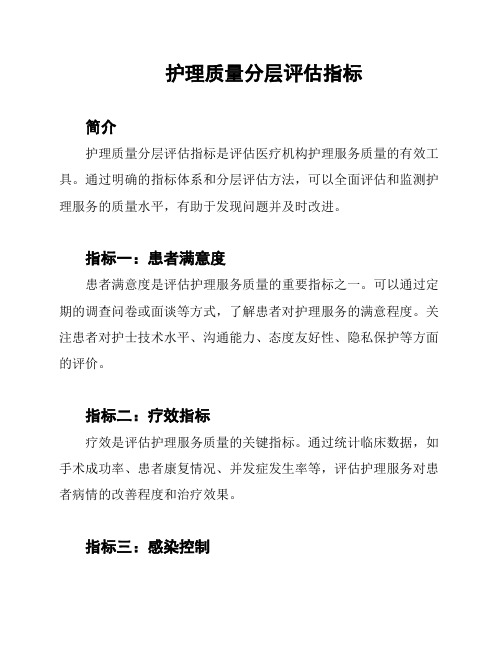 护理质量分层评估指标

简介

护理质量分层评估指标是评估医疗机构护理服务质量的有效工具。通过明确的指标体系和分层评估方法，可以全面评估和监测护理服务的质量水平，有助于发现问题并及时改进。

指标一：患者满意度

患者满意度是评估护理服务质量的重要指标之一。可以通过定期的调查问卷或面谈等方式，了解患者对护理服务的满意程度。关注患者对护士技术水平、沟通能力、态度友好性、隐私保护等方面的评价。

指标二：疗效指标

疗效是评估护理服务质量的关键指标。通过统计临床数据，如手术成功率、患者康复情况、并发症发生率等，评估护理服务对患者病情的改善程度和治疗效果。

指标三：感染控制